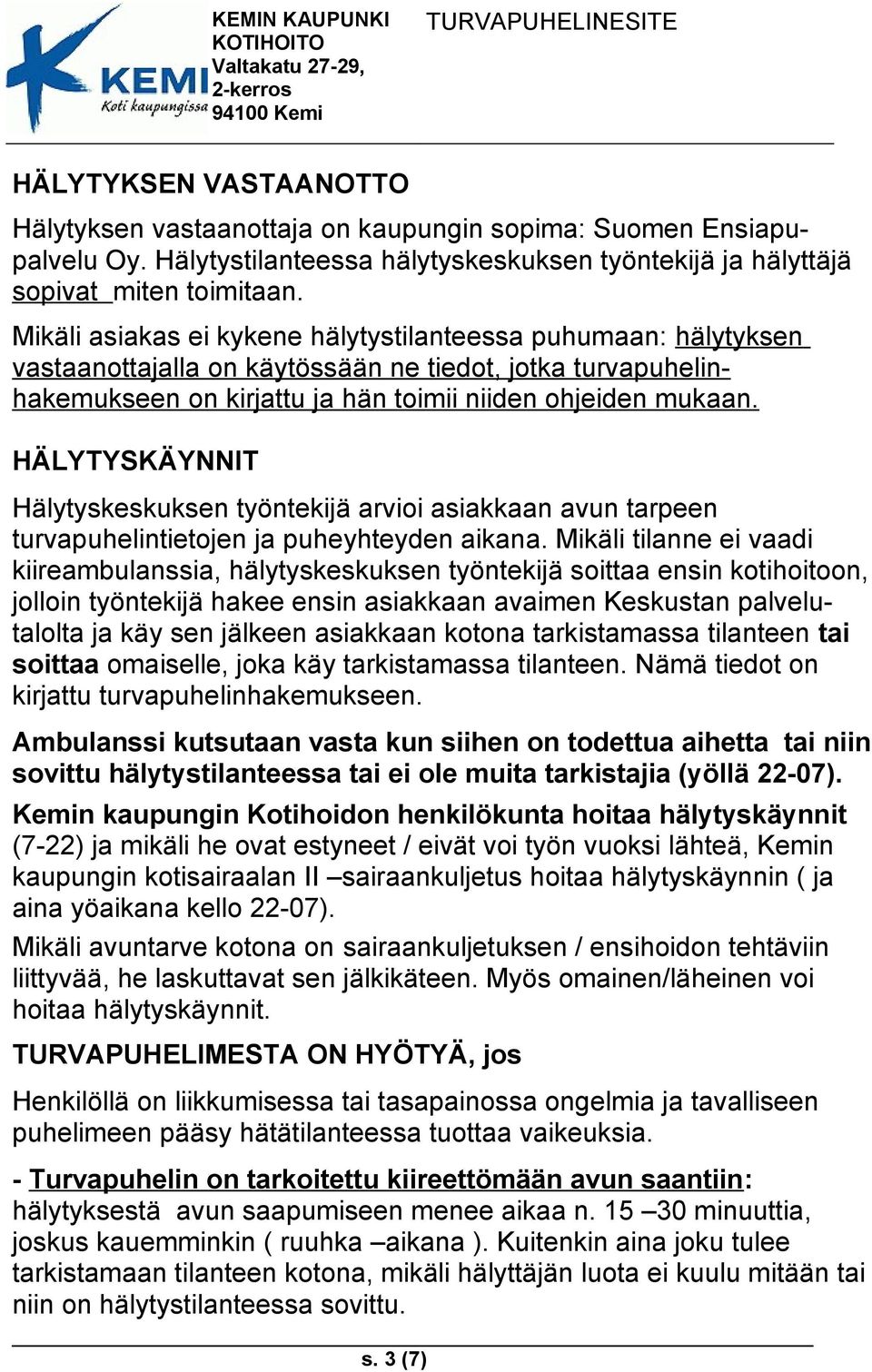 KEMI
Koti kaupungissa

KEMIN KAUPUNKI
KOTIHOITO
Valtakatu 27-29,
2-kerros
94100 Kemi

TURVAPUHELINESITE

HÄLYTYKSEN VASTAANOTTO

Hälytyksen vastaanottaja on kaupungin sopima: Suomen Ensiapupalvelu Oy. Hälytystilanteessa hälytyskeskuksen työntekijä ja hälyttäjä sopivat miten toimitaan.

Mikäli asiakas ei kykene hälytystilanteessa puhumaan: hälytyksen vastaanottajalla on käytössään ne tiedot, jotka turvapuhelinhakemukseen on kirjattu ja hän toimii niiden ohjeiden mukaan.

HÄLYTYSKÄYNNIT

Hälytyskeskuksen työntekijä arvioi asiakkaan avun tarpeen turvapuhelintietojen ja puheyhteyden aikana. Mikäli tilanne ei vaadi kiireambulanssia, hälytyskeskuksen työntekijä soittaa ensin kotihoitoon, jolloin työntekijä hakee ensin asiakkaan avaimen Keskustan palvelutalolta ja käy sen jälkeen asiakkaan kotona tarkistamassa tilanteen tai soittaa omaiselle, joka käy tarkistamassa tilanteen. Nämä tiedot on kirjattu turvapuhelinhakemukseen.

Ambulanssi kutsutaan vasta kun siihen on todettua aihetta tai niin sovittu hälytystilanteessa tai ei ole muita tarkistajia (yöllä 22-07).

Kemin kaupungin Kotihoidon henkilökunta hoitaa hälytyskäynnit (7-22) ja mikäli he ovat estyneet / eivät voi työn vuoksi lähteä, Kemin kaupungin kotisairaalan II –sairaankuljetus hoitaa hälytyskäynnin ( ja aina yöaikana kello 22-07).

Mikäli avuntarve kotona on sairaankuljetuksen / ensihoidon tehtäviin liittyvää, he laskuttavat sen jälkikäteen. Myös omainen/läheinen voi hoitaa hälytyskäynnit.

TURVAPUHELIMESTA ON HYÖTYÄ, jos

Henkilöllä on liikkumisessa tai tasapainossa ongelmia ja tavalliseen puhelimeen pääsy hätätilanteessa tuottaa vaikeuksia.

- Turvapuhelin on tarkoitettu kiireettömään avun saantiin: hälytyksestä avun saapumiseen menee aikaa n. 15 –30 minuuttia, joskus kauemminkin ( ruuhka –aikana ). Kuitenkin aina joku tulee tarkistamaan tilanteen kotona, mikäli hälyttäjän luota ei kuulu mitään tai niin on hälytystilanteessa sovittu.

s. 3 (7)